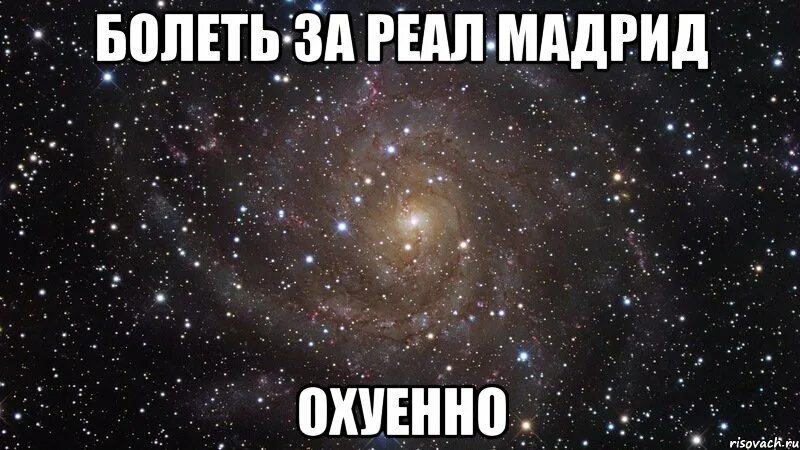 БОЛЕТЬ ЗА РЕАЛ МАДРИД

ОХУЕННО

risovach.ru